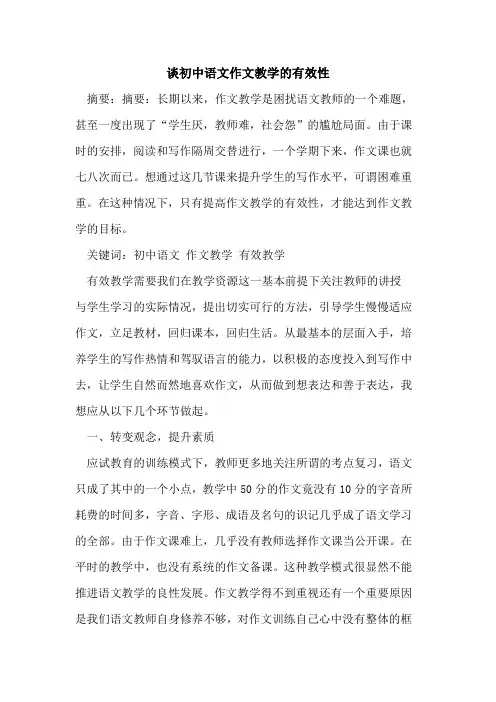 谈初中语文作文教学的有效性

摘要：摘要：长期以来，作文教学是困扰语文教师的一个难题，甚至一度出现了“学生厌，教师难，社会怨”的尴尬局面。由于课时的安排，阅读和写作隔周交替进行，一个学期下来，作文课也就七八次而已。想通过这几节课来提升学生的写作水平，可谓困难重重。在这种情况下，只有提高作文教学的有效性，才能达到作文教学的目标。

关键词：初中语文 作文教学 有效教学

有效教学需要我们在教学资源这一基本前提下关注教师的讲授与学生学习的实际情况，提出切实可行的方法，引导学生慢慢适应作文，立足教材，回归课本，回归生活。从最基本的层面入手，培养学生的写作热情和驾驭语言的能力，以积极的态度投入到写作中去，让学生自然而然地喜欢作文，从而做到想表达和善于表达，我想应从以下几个环节做起。

一、转变观念，提升素质

应试教育的训练模式下，教师更多地关注所谓的考点复习，语文只成了其中的一个小点，教学中50分的作文竟没有10分的字音所耗费的时间多，字音、字形、成语及名句的识记几乎成了语文学习的全部。由于作文课难上，几乎没有教师选择作文课当公开课。在平时的教学中，也没有系统的作文备课。这种教学模式很显然不能推进语文教学的良性发展。作文教学得不到重视还有一个重要原因是我们语文教师自身修养不够，对作文训练自己心中没有整体的框